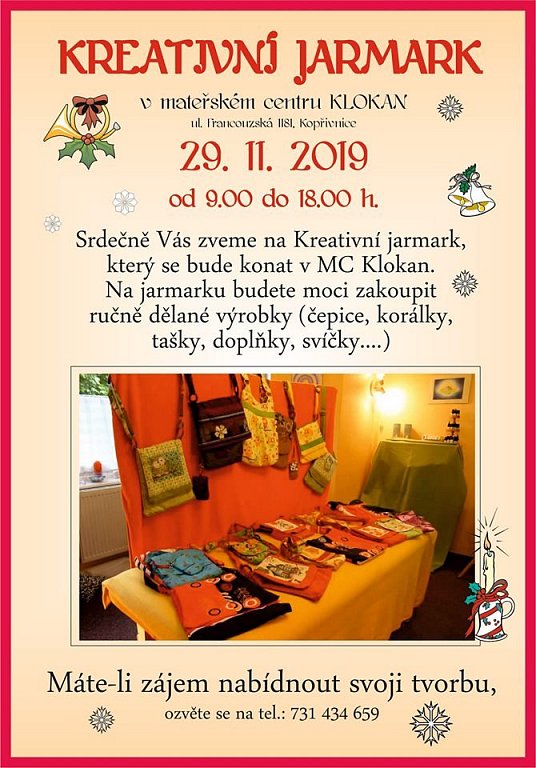 KREATIVNÍ JARMARK

v mateřském centru KLOKAN
ul. Francouzská 1181, Kopřivnice

29. 11. 2019
od 9.00 do 18.00 h.

Srdečně Vás zveme na Kreativní jarmark, který se bude konat v MC Klokan. Na jarmarku budete moci zakoupit ručně dělané výrobky (čepice, korálky, tašky, doplňky, svíčky....)

Máte-li zájem nabídnout svoji tvorbu,
ozvěte se na tel.: 731 434 659